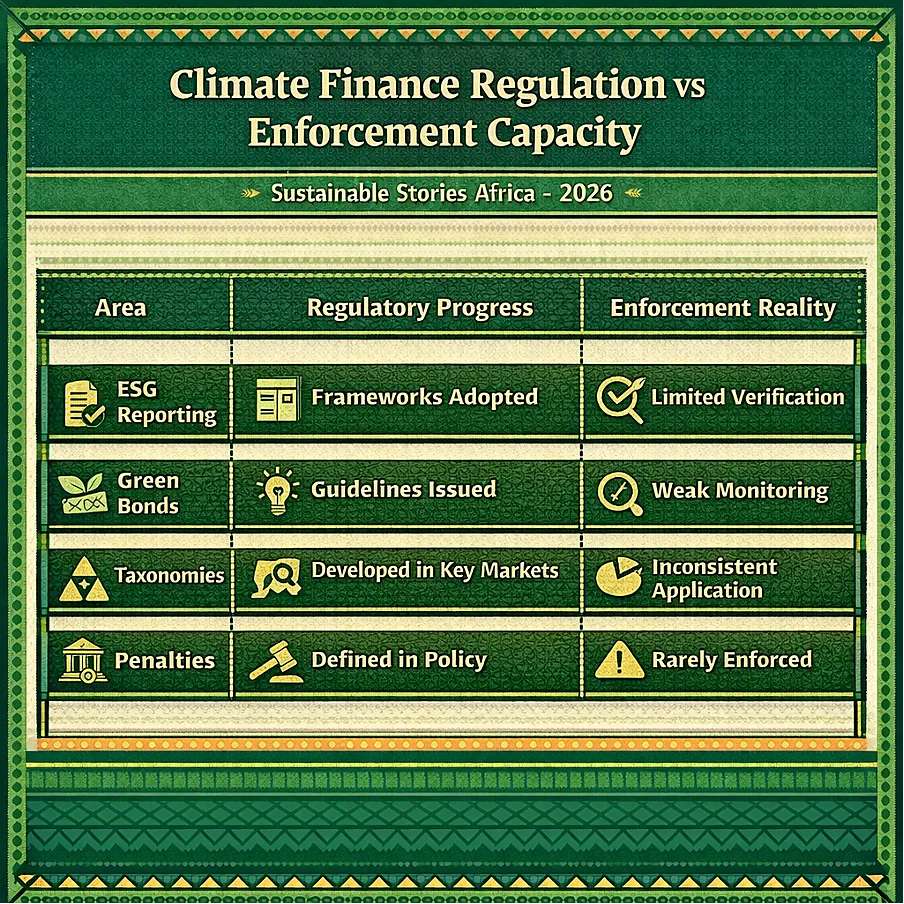 Climate Finance Regulation vs Enforcement Capacity

Sustainable Stories Africa - 2026

| Area | Regulatory Progress | Enforcement Reality |
|---|---|---|
| ESG Reporting | Frameworks Adopted | Limited Verification |
| Green Bonds | Guidelines Issued | Weak Monitoring |
| Taxonomies | Developed in Key Markets | Inconsistent Application |
| Penalties | Defined in Policy | Rarely Enforced |